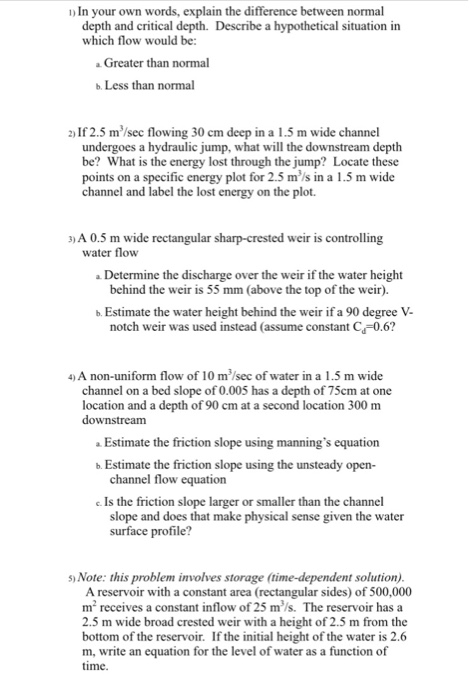 1) In your own words, explain the difference between normal depth and critical depth. Describe a hypothetical situation in which flow would be:

a. Greater than normal

b. Less than normal

2) If 2.5 $m^3$/sec flowing 30 cm deep in a 1.5 m wide channel undergoes a hydraulic jump, what will the downstream depth be? What is the energy lost through the jump? Locate these points on a specific energy plot for 2.5 $m^3$/s in a 1.5 m wide channel and label the lost energy on the plot.

3) A 0.5 m wide rectangular sharp-crested weir is controlling water flow

a. Determine the discharge over the weir if the water height behind the weir is 55 mm (above the top of the weir).

b. Estimate the water height behind the weir if a 90 degree V-notch weir was used instead (assume constant $C_d$=0.6?

4) A non-uniform flow of 10 $m^3$/sec of water in a 1.5 m wide channel on a bed slope of 0.005 has a depth of 75cm at one location and a depth of 90 cm at a second location 300 m downstream

a. Estimate the friction slope using manning's equation

b. Estimate the friction slope using the unsteady open-channel flow equation

c. Is the friction slope larger or smaller than the channel slope and does that make physical sense given the water surface profile?

5) Note: this problem involves storage (time-dependent solution). A reservoir with a constant area (rectangular sides) of 500,000 $m^2$ receives a constant inflow of 25 $m^3$/s. The reservoir has a 2.5 m wide broad crested weir with a height of 2.5 m from the bottom of the reservoir. If the initial height of the water is 2.6 m, write an equation for the level of water as a function of time.